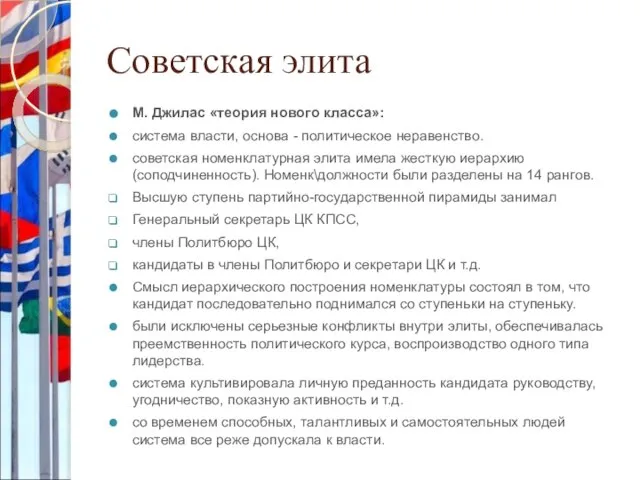 Советская элита

М. Джилас «теория нового класса»:

система власти, основа - политическое неравенство.

советская номенклатурная элита имела жесткую иерархию (соподчиненность). Номенк\должности были разделены на 14 рангов.

Высшую ступень партийно-государственной пирамиды занимал

Генеральный секретарь ЦК КПСС,

члены Политбюро ЦК,

кандидаты в члены Политбюро и секретари ЦК и т.д.

Смысл иерархического построения номенклатуры состоял в том, что кандидат последовательно поднимался со ступеньки на ступеньку.

были исключены серьезные конфликты внутри элиты, обеспечивалась преемственность политического курса, воспроизводство одного типа лидерства.

система культивировала личную преданность кандидата руководству, угодничество, показную активность и т.д.

со временем способных, талантливых и самостоятельных людей система все реже допускала к власти.